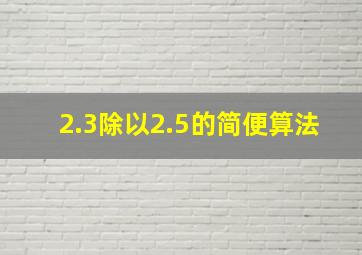 2.3除以2.5的简便算法